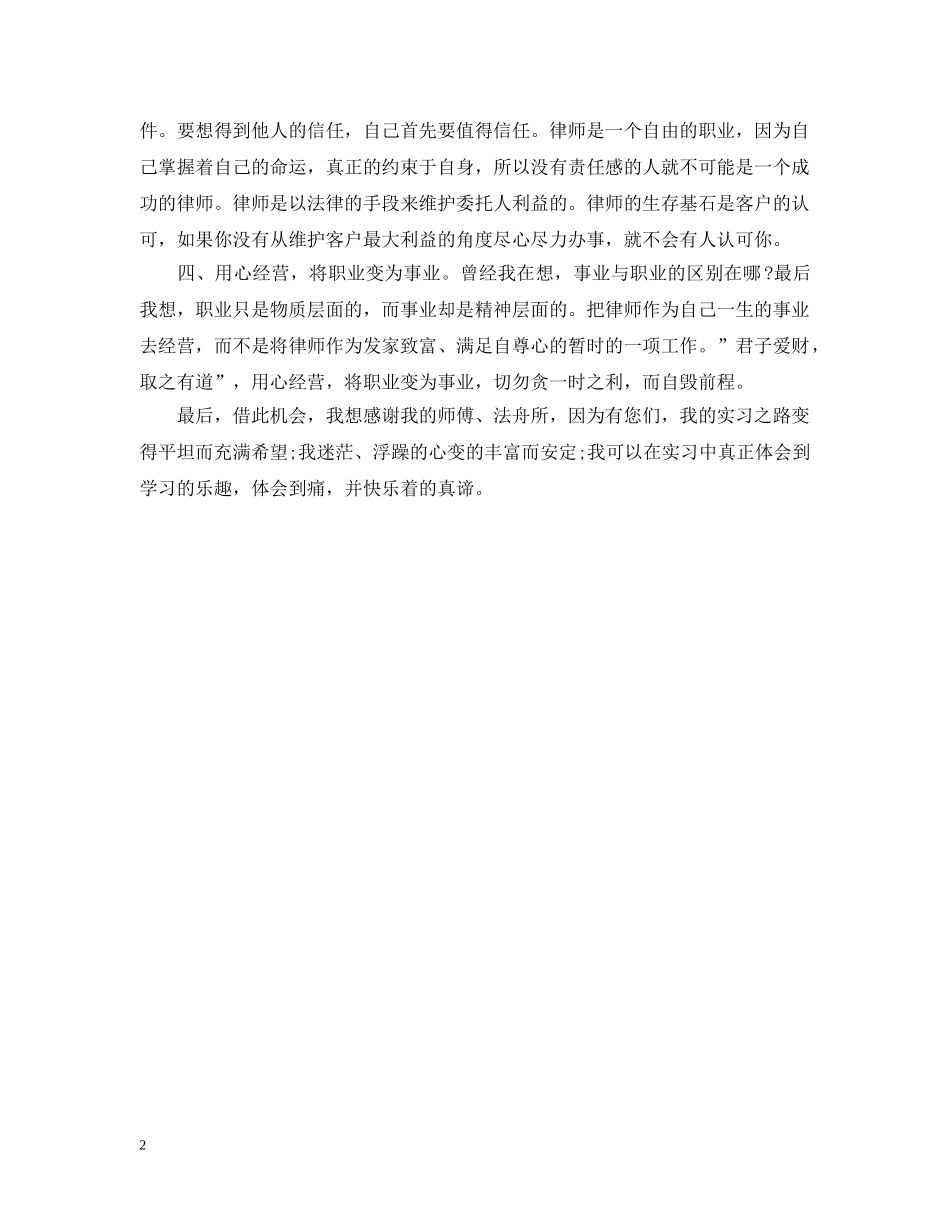 件。要想得到他人的信任，自己首先要值得信任。律师是一个自由的职业，因为自己掌握着自己的命运，真正的约束于自身，所以没有责任感的人就不可能是一个成功的律师。律师是以法律的手段来维护委托人利益的。律师的生存基石是客户的认可，如果你没有从维护客户最大利益的角度尽心尽力办事，就不会有人认可你。

四、用心经营，将职业变为事业。曾经我在想，事业与职业的区别在哪?最后我想，职业只是物质层面的，而事业却是精神层面的。把律师作为自己一生的事业去经营，而不是将律师作为发家致富、满足自尊心的暂时的一项工作。”君子爱财，取之有道”，用心经营，将职业变为事业，切勿贪一时之利，而自毁前程。

最后，借此机会，我想感谢我的师傅、法舟所，因为有您们，我的实习之路变得平坦而充满希望;我迷茫、浮躁的心变的丰富而安定;我可以在实习中真正体会到学习的乐趣，体会到痛，并快乐着的真谛。

2